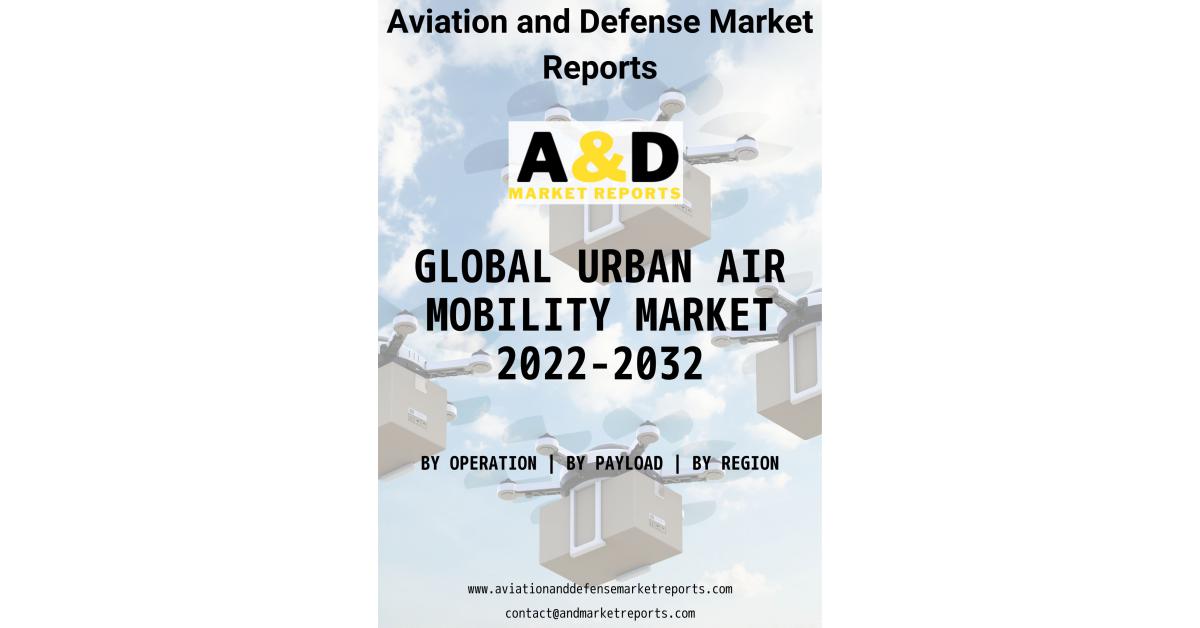 Aviation and Defense Market Reports

A&D
MARKET REPORTS

GLOBAL URBAN AIR MOBILITY MARKET 2022-2032

BY OPERATION | BY PAYLOAD | BY REGION

www.aviationanddefensemarketreports.com
contact@andmarketreports.com